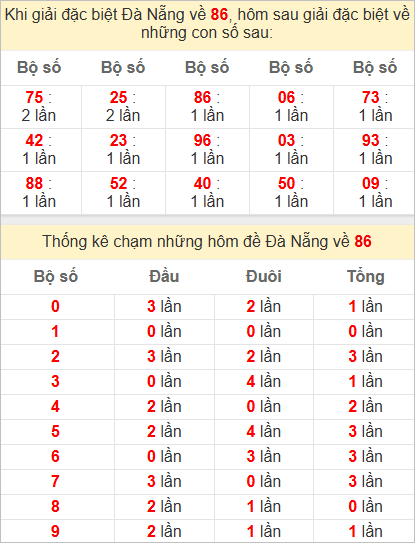 Khi giải đặc biệt Đà Nẵng về 86, hôm sau giải đặc biệt về những con số sau:

| Bộ số | Bộ số | Bộ số | Bộ số | Bộ số |
|---|---|---|---|---|
| 75 : 2 lần | 25 : 2 lần | 86 : 1 lần | 06 : 1 lần | 73 : 1 lần |
| 42 : 1 lần | 23 : 1 lần | 96 : 1 lần | 03 : 1 lần | 93 : 1 lần |
| 88 : 1 lần | 52 : 1 lần | 40 : 1 lần | 50 : 1 lần | 09 : 1 lần |

Thống kê chạm những hôm đề Đà Nẵng về 86

| Bộ số | Đầu | Đuôi | Tổng |
|---|---|---|---|
| 0 | 3 lần | 2 lần | 1 lần |
| 1 | 0 lần | 0 lần | 0 lần |
| 2 | 3 lần | 2 lần | 3 lần |
| 3 | 0 lần | 4 lần | 1 lần |
| 4 | 2 lần | 0 lần | 2 lần |
| 5 | 2 lần | 4 lần | 3 lần |
| 6 | 0 lần | 3 lần | 3 lần |
| 7 | 3 lần | 0 lần | 3 lần |
| 8 | 2 lần | 1 lần | 0 lần |
| 9 | 2 lần | 1 lần | 1 lần |